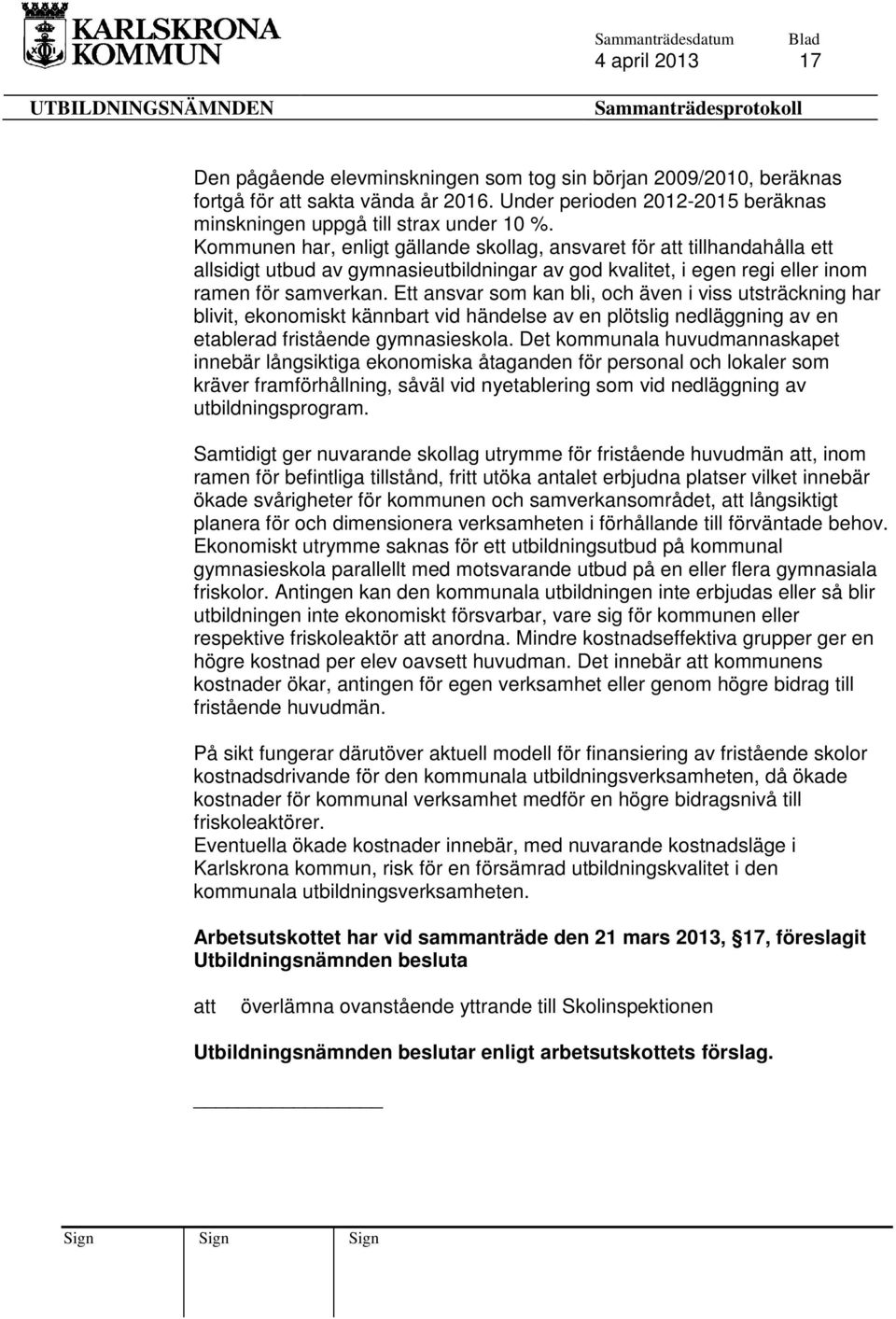 KARLSKRONA KOMMUN

Sammanträdesdatum Blad
4 april 2013 17

UTBILDNINGSNÄMNDEN Sammanträdesprotokoll

Den pågående elevminskningen som tog sin början 2009/2010, beräknas fortgå för att sakta vända år 2016. Under perioden 2012-2015 beräknas minskningen uppgå till strax under 10 %.
Kommunen har, enligt gällande skollag, ansvaret för att tillhandahålla ett allsidigt utbud av gymnasieutbildningar av god kvalitet, i egen regi eller inom ramen för samverkan. Ett ansvar som kan bli, och även i viss utsträckning har blivit, ekonomiskt kännbart vid händelse av en plötslig nedläggning av en etablerad fristående gymnasieskola. Det kommunala huvudmannaskapet innebär långsiktiga ekonomiska åtaganden för personal och lokaler som kräver framförhållning, såväl vid nyetablering som vid nedläggning av utbildningsprogram.

Samtidigt ger nuvarande skollag utrymme för fristående huvudmän att, inom ramen för befintliga tillstånd, fritt utöka antalet erbjudna platser vilket innebär ökade svårigheter för kommunen och samverkansområdet, att långsiktigt planera för och dimensionera verksamheten i förhållande till förväntade behov. Ekonomiskt utrymme saknas för ett utbildningsutbud på kommunal gymnasieskola parallellt med motsvarande utbud på en eller flera gymnasiala friskolor. Antingen kan den kommunala utbildningen inte erbjudas eller så blir utbildningen inte ekonomiskt försvarbar, vare sig för kommunen eller respektive friskoleaktör att anordna. Mindre kostnadseffektiva grupper ger en högre kostnad per elev oavsett huvudman. Det innebär att kommunens kostnader ökar, antingen för egen verksamhet eller genom högre bidrag till fristående huvudmän.

På sikt fungerar därutöver aktuell modell för finansiering av fristående skolor kostnadsdrivande för den kommunala utbildningsverksamheten, då ökade kostnader för kommunal verksamhet medför en högre bidragsnivå till friskoleaktörer.
Eventuella ökade kostnader innebär, med nuvarande kostnadsläge i Karlskrona kommun, risk för en försämrad utbildningskvalitet i den kommunala utbildningsverksamheten.

Arbetsutskottet har vid sammanträde den 21 mars 2013, § 17, föreslagit Utbildningsnämnden besluta

att överlämna ovanstående yttrande till Skolinspektionen

Utbildningsnämnden beslutar enligt arbetsutskottets förslag.

Sign Sign Sign